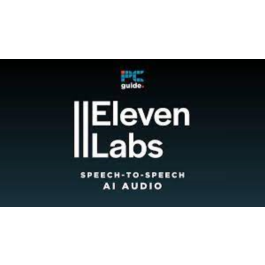 PC guide

Eleven Labs

SPEECH-TO-SPEECH AI AUDIO